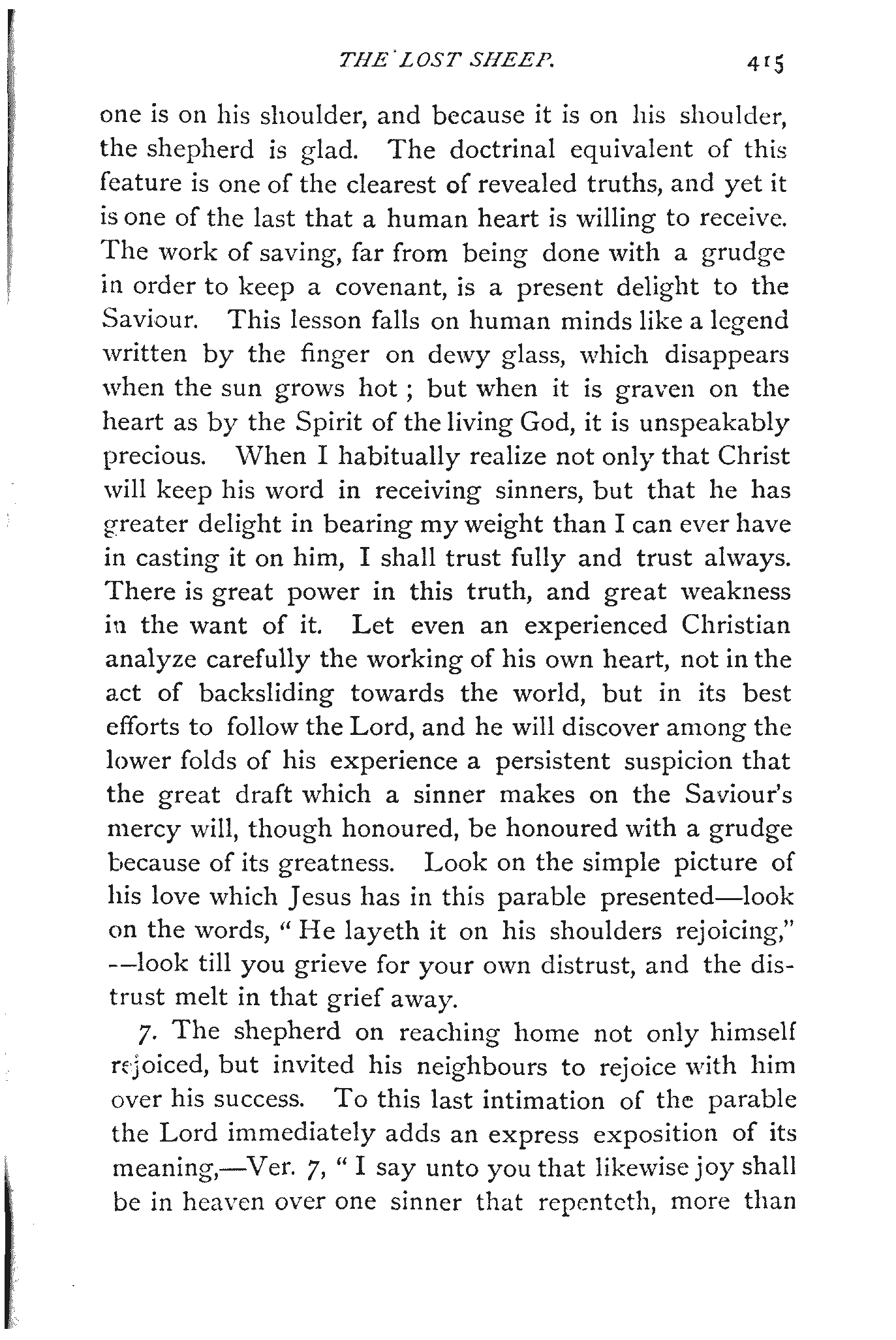 THE LOST SHEEP. 415

one is on his shoulder, and because it is on his shoulder, the shepherd is glad. The doctrinal equivalent of this feature is one of the clearest of revealed truths, and yet it is one of the last that a human heart is willing to receive. The work of saving, far from being done with a grudge in order to keep a covenant, is a present delight to the Saviour. This lesson falls on human minds like a legend written by the finger on dewy glass, which disappears when the sun grows hot; but when it is graven on the heart as by the Spirit of the living God, it is unspeakably precious. When I habitually realize not only that Christ will keep his word in receiving sinners, but that he has greater delight in bearing my weight than I can ever have in casting it on him, I shall trust fully and trust always. There is great power in this truth, and great weakness in the want of it. Let even an experienced Christian analyze carefully the working of his own heart, not in the act of backsliding towards the world, but in its best efforts to follow the Lord, and he will discover among the lower folds of his experience a persistent suspicion that the great draft which a sinner makes on the Saviour's mercy will, though honoured, be honoured with a grudge because of its greatness. Look on the simple picture of his love which Jesus has in this parable presented—look on the words, "He layeth it on his shoulders rejoicing," —look till you grieve for your own distrust, and the distrust melt in that grief away.

7. The shepherd on reaching home not only himself rejoiced, but invited his neighbours to rejoice with him over his success. To this last intimation of the parable the Lord immediately adds an express exposition of its meaning,—Ver. 7, "I say unto you that likewise joy shall be in heaven over one sinner that repenteth, more than